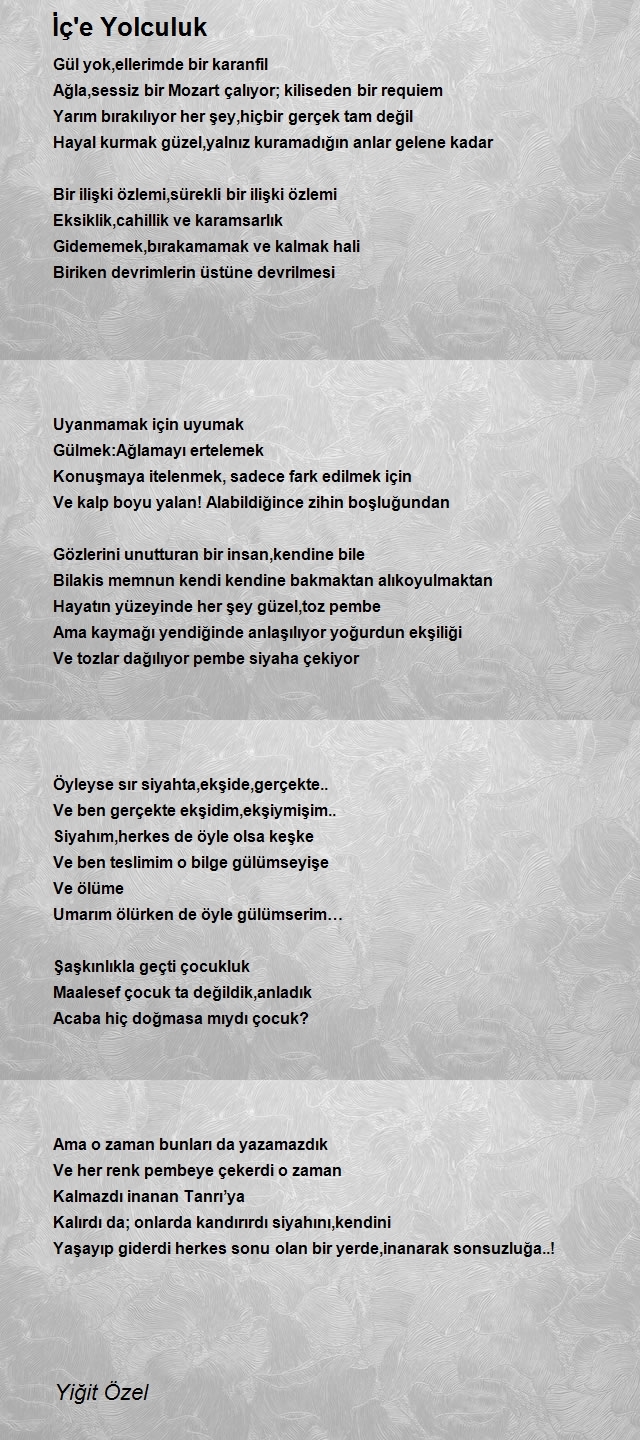 İç'e Yolculuk

Gül yok,ellerimde bir karanfil
Ağla,sessiz bir Mozart çalıyor; kiliseden bir requiem
Yarım bırakılıyor her şey,hiçbir gerçek tam değil
Hayal kurmak güzel,yalnız kuramadığın anlar gelene kadar

Bir ilişki özlemi,sürekli bir ilişki özlemi
Eksiklik,cahillik ve karamsarlık
Gidememek,bırakamamak ve kalmak hali
Biriken devrimlerin üstüne devrilmesi

Uyanmamak için uyumak
Gülmek:Ağlamayı ertelemek
Konuşmaya itelenmek, sadece fark edilmek için
Ve kalp boyu yalan! Alabildiğince zihin boşluğundan

Gözlerini unutturan bir insan,kendine bile
Bilakis memnun kendi kendine bakmaktan alıkoyulmaktan
Hayatın yüzeyinde her şey güzel,toz pembe
Ama kaymağı yendiğinde anlaşılıyor yoğurdun ekşiliği
Ve tozlar dağılıyor pembe siyaha çekiyor

Öyleyse sır siyahta,ekşide,gerçekte..
Ve ben gerçekte ekşidim,ekşiymişim..
Siyahım,herkes de öyle olsa keşke
Ve ben teslimim o bilge gülümseyişe
Ve ölüme
Umarım ölürken de öyle gülümserim…

Şaşkınlıkla geçti çocukluk
Maalesef çocuk ta değildik,anladık
Acaba hiç doğmasa mıydı çocuk?

Ama o zaman bunları da yazamazdık
Ve her renk pembeye çekerdi o zaman
Kalmazdı inanan Tanrı'ya
Kalırdı da; onlarda kandırırdı siyahını,kendini
Yaşayıp giderdi herkes sonu olan bir yerde,inanarak sonsuzluğa..!

Yiğit Özel